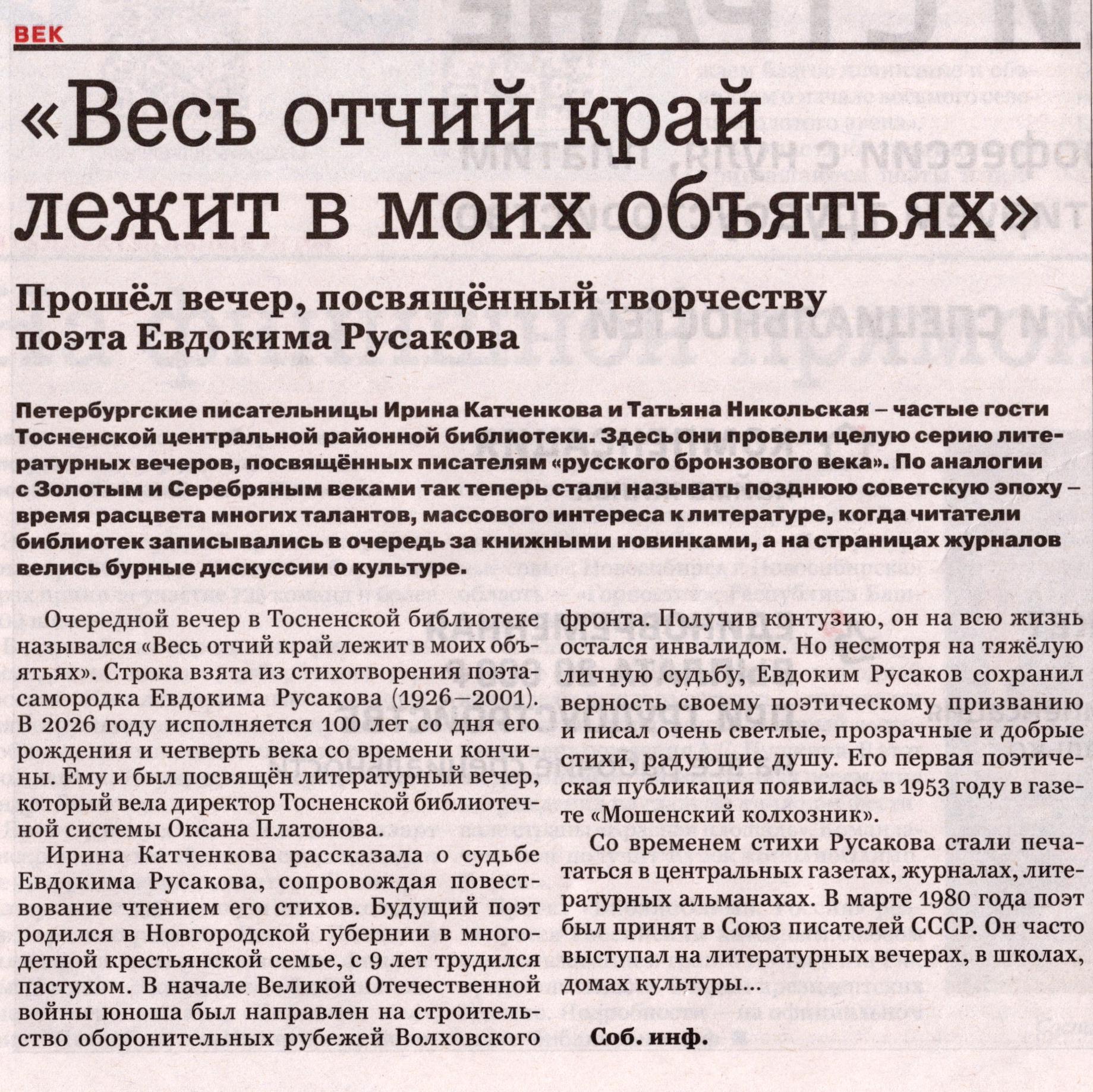 ВЕК

«Весь отчий край лежит в моих объятьях»

Прошёл вечер, посвящённый творчеству поэта Евдокима Русакова

Петербургские писательницы Ирина Катченкова и Татьяна Никольская – частые гости Тосненской центральной районной библиотеки. Здесь они провели целую серию литературных вечеров, посвящённых писателям «русского бронзового века». По аналогии с Золотым и Серебряным веками так теперь стали называть позднюю советскую эпоху – время расцвета многих талантов, массового интереса к литературе, когда читатели библиотек записывались в очередь за книжными новинками, а на страницах журналов велись бурные дискуссии о культуре.

Очередной вечер в Тосненской библиотеке назывался «Весь отчий край лежит в моих объятьях». Строка взята из стихотворения поэта-самородка Евдокима Русакова (1926–2001). В 2026 году исполняется 100 лет со дня его рождения и четверть века со времени кончины. Ему и был посвящён литературный вечер, который вела директор Тосненской библиотечной системы Оксана Платонова.

Ирина Катченкова рассказала о судьбе Евдокима Русакова, сопровождая повествование чтением его стихов. Будущий поэт родился в Новгородской губернии в многодетной крестьянской семье, с 9 лет трудился пастухом. В начале Великой Отечественной войны юноша был направлен на строительство оборонительных рубежей Волховского фронта. Получив контузию, он на всю жизнь остался инвалидом. Но несмотря на тяжёлую личную судьбу, Евдоким Русаков сохранил верность своему поэтическому призванию и писал очень светлые, прозрачные и добрые стихи, радующие душу. Его первая поэтическая публикация появилась в 1953 году в газете «Мошенский колхозник».

Со временем стихи Русакова стали печататься в центральных газетах, журналах, литературных альманахах. В марте 1980 года поэт был принят в Союз писателей СССР. Он часто выступал на литературных вечерах, в школах, домах культуры...

Соб. инф.